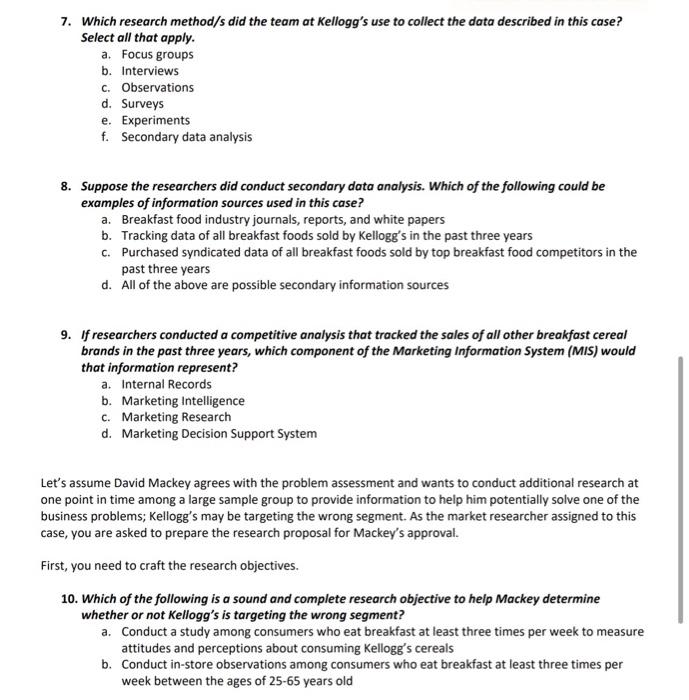 7. Which research method/s did the team at Kellogg's use to collect the data described in this case? Select all that apply.
a. Focus groups
b. Interviews
c. Observations
d. Surveys
e. Experiments
f. Secondary data analysis

8. Suppose the researchers did conduct secondary data analysis. Which of the following could be examples of information sources used in this case?
a. Breakfast food industry journals, reports, and white papers
b. Tracking data of all breakfast foods sold by Kellogg's in the past three years
c. Purchased syndicated data of all breakfast foods sold by top breakfast food competitors in the past three years
d. All of the above are possible secondary information sources

9. If researchers conducted a competitive analysis that tracked the sales of all other breakfast cereal brands in the past three years, which component of the Marketing Information System (MIS) would that information represent?
a. Internal Records
b. Marketing Intelligence
c. Marketing Research
d. Marketing Decision Support System

Let's assume David Mackey agrees with the problem assessment and wants to conduct additional research at one point in time among a large sample group to provide information to help him potentially solve one of the business problems; Kellogg's may be targeting the wrong segment. As the market researcher assigned to this case, you are asked to prepare the research proposal for Mackey's approval.

First, you need to craft the research objectives.

10. Which of the following is a sound and complete research objective to help Mackey determine whether or not Kellogg's is targeting the wrong segment?
a. Conduct a study among consumers who eat breakfast at least three times per week to measure attitudes and perceptions about consuming Kellogg's cereals
b. Conduct in-store observations among consumers who eat breakfast at least three times per week between the ages of 25-65 years old